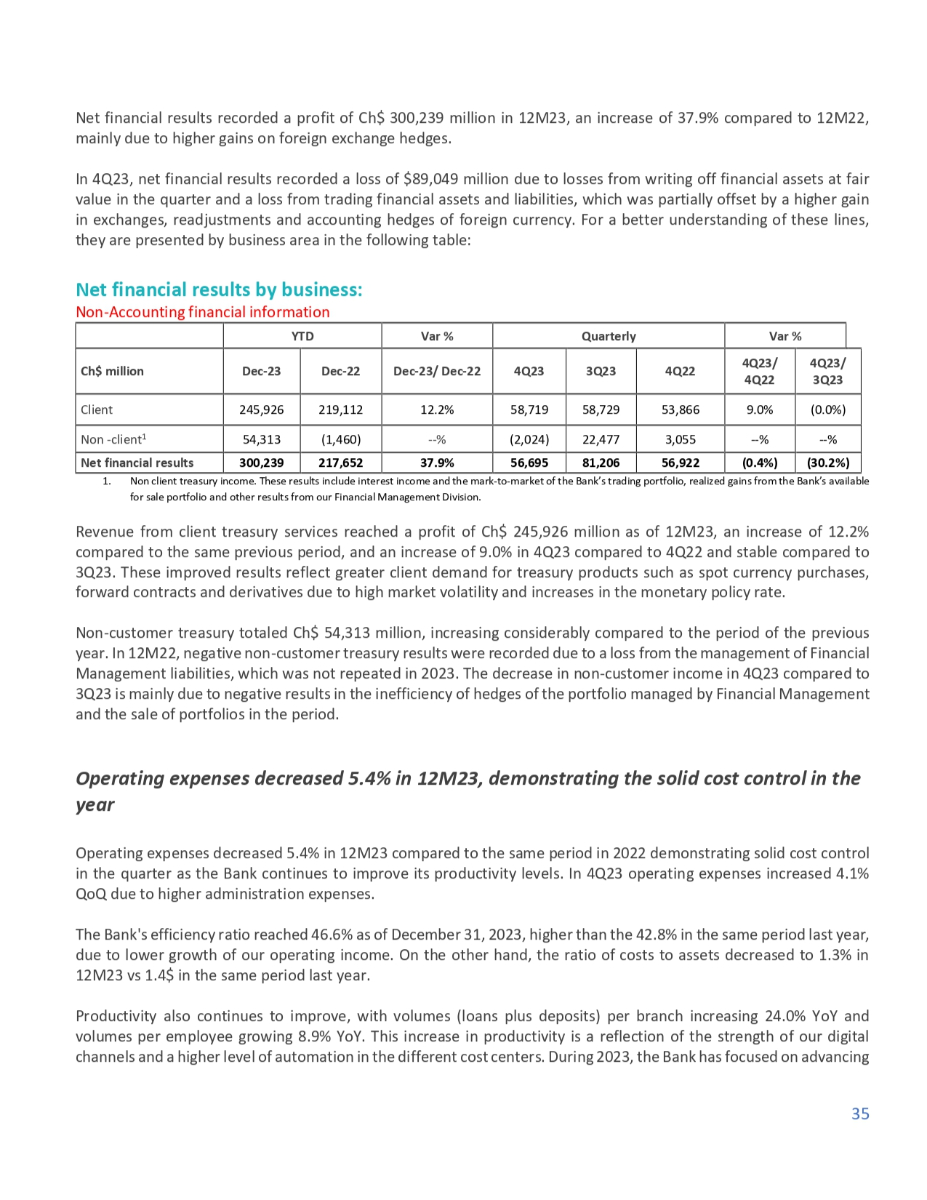 Net financial results recorded a profit of Ch$ 300,239 million in 12M23, an increase of 37.9% compared to 12M22, mainly due to higher gains on foreign exchange hedges.

In 4Q23, net financial results recorded a loss of $89,049 million due to losses from writing off financial assets at fair value in the quarter and a loss from trading financial assets and liabilities, which was partially offset by a higher gain in exchanges, readjustments and accounting hedges of foreign currency. For a better understanding of these lines, they are presented by business area in the following table:

Net financial results by business:
Non-Accounting financial information

| | YTD | | Var % | Quarterly | | | Var % | |
|---|---|---|---|---|---|---|---|---|
| Ch$ million | Dec-23 | Dec-22 | Dec-23/ Dec-22 | 4Q23 | 3Q23 | 4Q22 | 4Q23/ 4Q22 | 4Q23/ 3Q23 |
| Client | 245,926 | 219,112 | 12.2% | 58,719 | 58,729 | 53,866 | 9.0% | (0.0%) |
| Non -client$^1$ | 54,313 | (1,460) | --% | (2,024) | 22,477 | 3,055 | --% | --% |
| Net financial results | 300,239 | 217,652 | 37.9% | 56,695 | 81,206 | 56,922 | (0.4%) | (30.2%) |

1. Non client treasury income. These results include interest income and the mark-to-market of the Bank's trading portfolio, realized gains from the Bank's available for sale portfolio and other results from our Financial Management Division.

Revenue from client treasury services reached a profit of Ch$ 245,926 million as of 12M23, an increase of 12.2% compared to the same previous period, and an increase of 9.0% in 4Q23 compared to 4Q22 and stable compared to 3Q23. These improved results reflect greater client demand for treasury products such as spot currency purchases, forward contracts and derivatives due to high market volatility and increases in the monetary policy rate.

Non-customer treasury totaled Ch$ 54,313 million, increasing considerably compared to the period of the previous year. In 12M22, negative non-customer treasury results were recorded due to a loss from the management of Financial Management liabilities, which was not repeated in 2023. The decrease in non-customer income in 4Q23 compared to 3Q23 is mainly due to negative results in the inefficiency of hedges of the portfolio managed by Financial Management and the sale of portfolios in the period.

Operating expenses decreased 5.4% in 12M23, demonstrating the solid cost control in the year

Operating expenses decreased 5.4% in 12M23 compared to the same period in 2022 demonstrating solid cost control in the quarter as the Bank continues to improve its productivity levels. In 4Q23 operating expenses increased 4.1% QoQ due to higher administration expenses.

The Bank's efficiency ratio reached 46.6% as of December 31, 2023, higher than the 42.8% in the same period last year, due to lower growth of our operating income. On the other hand, the ratio of costs to assets decreased to 1.3% in 12M23 vs 1.4$ in the same period last year.

Productivity also continues to improve, with volumes (loans plus deposits) per branch increasing 24.0% YoY and volumes per employee growing 8.9% YoY. This increase in productivity is a reflection of the strength of our digital channels and a higher level of automation in the different cost centers. During 2023, the Bank has focused on advancing

35